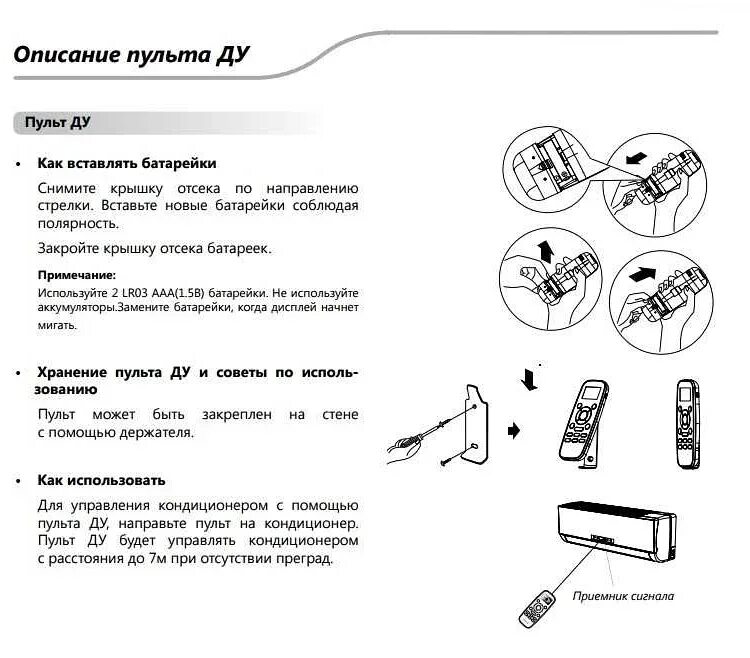 Описание пульта ДУ

Пульт ДУ

• Как вставлять батарейки

Снимите крышку отсека по направлению стрелки. Вставьте новые батарейки соблюдая полярность.

Закройте крышку отсека батареек.

Примечание:
Используйте 2 LR03 AAA(1.5В) батарейки. Не используйте аккумуляторы.Замените батарейки, когда дисплей начнет мигать.

• Хранение пульта ДУ и советы по использованию

Пульт может быть закреплен на стене с помощью держателя.

• Как использовать

Для управления кондиционером с помощью пульта ДУ, направьте пульт на кондиционер. Пульт ДУ будет управлять кондиционером с расстояния до 7м при отсутствии преград.

Приемник сигнала